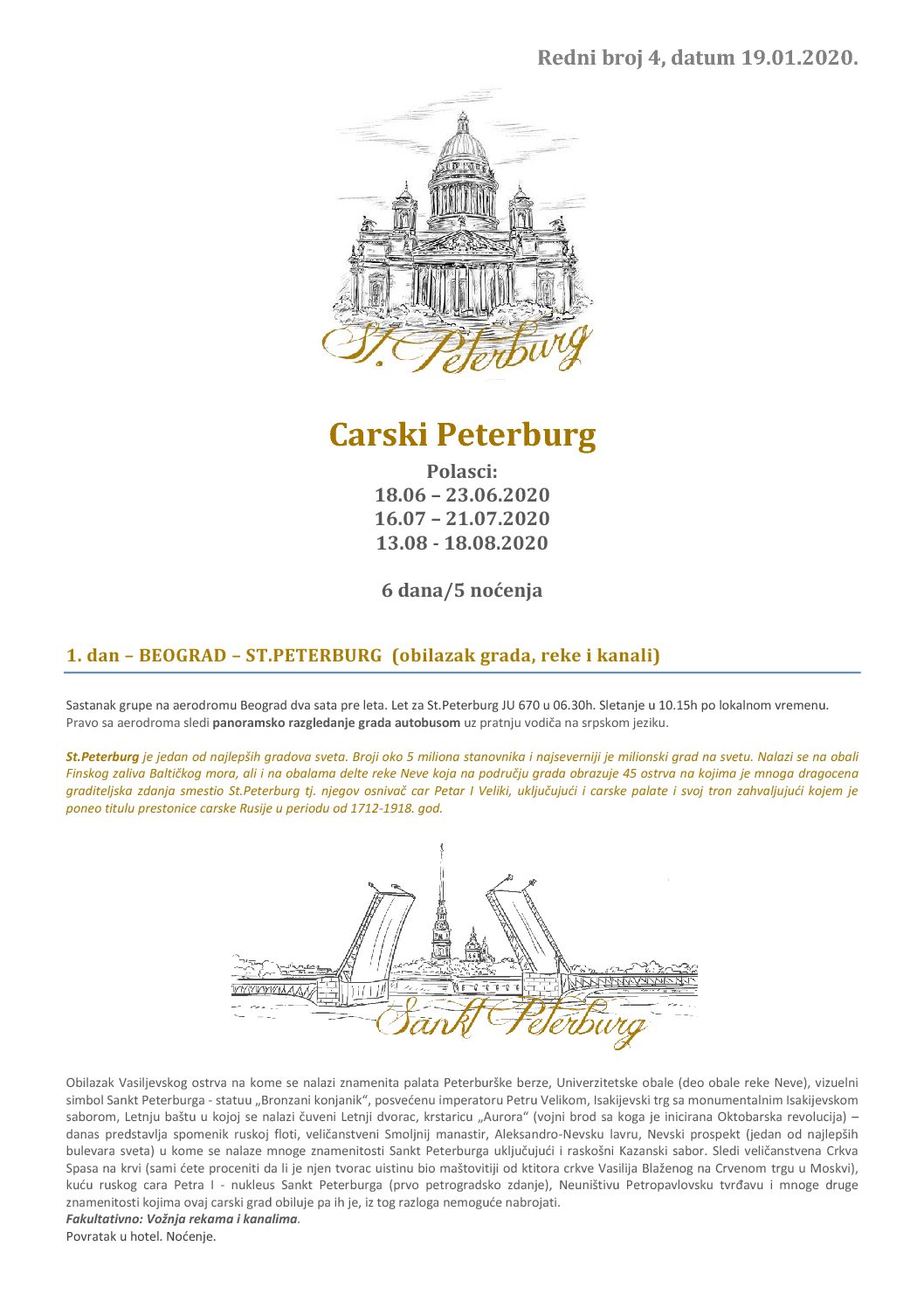 Redni broj 4, datum 19.01.2020.

St. Peterburg

Carski Peterburg

Polasci:
18.06 – 23.06.2020
16.07 – 21.07.2020
13.08 - 18.08.2020

6 dana/5 noćenja

1. dan – BEOGRAD – ST.PETERBURG (obilazak grada, reke i kanali)

Sastanak grupe na aerodromu Beograd dva sata pre leta. Let za St.Peterburg JU 670 u 06.30h. Sletanje u 10.15h po lokalnom vremenu. Pravo sa aerodroma sledi panoramsko razgledanje grada autobusom uz pratnju vodiča na srpskom jeziku.

St.Peterburg je jedan od najlepših gradova sveta. Broji oko 5 miliona stanovnika i najseverniji je milionski grad na svetu. Nalazi se na obali Finskog zaliva Baltičkog mora, ali i na obalama delte reke Neve koja na području grada obrazuje 45 ostrva na kojima je mnoga dragocena graditeljska zdanja smestio St.Peterburg tj. njegov osnivač car Petar I Veliki, uključujući i carske palate i svoj tron zahvaljujući kojem je poneo titulu prestonice carske Rusije u periodu od 1712-1918. god.

Sankt Peterburg

Obilazak Vasiljevskog ostrva na kome se nalazi znamenita palata Peterburške berze, Univerzitetske obale (deo obale reke Neve), vizuelni simbol Sankt Peterburga - statuu „Bronzani konjanik“, posvećenu imperatoru Petru Velikom, Isakijevski trg sa monumentalnim Isakijevskom saborom, Letnju baštu u kojoj se nalazi čuveni Letnji dvorac, krstaricu „Aurora“ (vojni brod sa koga je inicirana Oktobarska revolucija) – danas predstavlja spomenik ruskoj floti, veličanstveni Smoljnij manastir, Aleksandro-Nevsku lavru, Nevski prospekt (jedan od najlepših bulevara sveta) u kome se nalaze mnoge znamenitosti Sankt Peterburga uključujući i raskošni Kazanski sabor. Sledi veličanstvena Crkva Spasa na krvi (sami ćete proceniti da li je njen tvorac uistinu bio maštovitiji od ktitora crkve Vasilija Blaženog na Crvenom trgu u Moskvi), kuću ruskog cara Petra I - nukleus Sankt Peterburga (prvo petrogradsko zdanje), Neuništivu Petropavlovsku tvrđavu i mnoge druge znamenitosti kojima ovaj carski grad obiluje pa ih je, iz tog razloga nemoguće nabrojati.
Fakultativno: Vožnja rekama i kanalima.
Povratak u hotel. Noćenje.